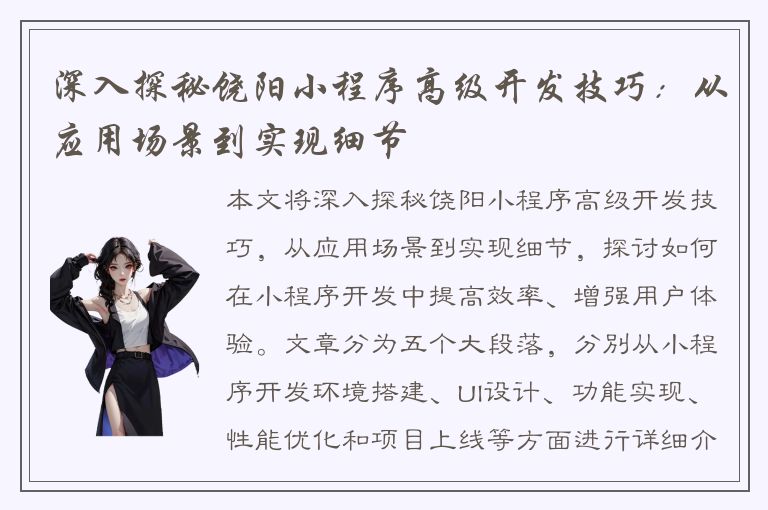 深入探秘饶阳小程序高级开发技巧：从应用场景到实现细节

本文将深入探秘饶阳小程序高级开发技巧，从应用场景到实现细节，探讨如何在小程序开发中提高效率、增强用户体验。文章分为五个大段落，分别从小程序开发环境搭建、UI设计、功能实现、性能优化和项目上线等方面进行详细介